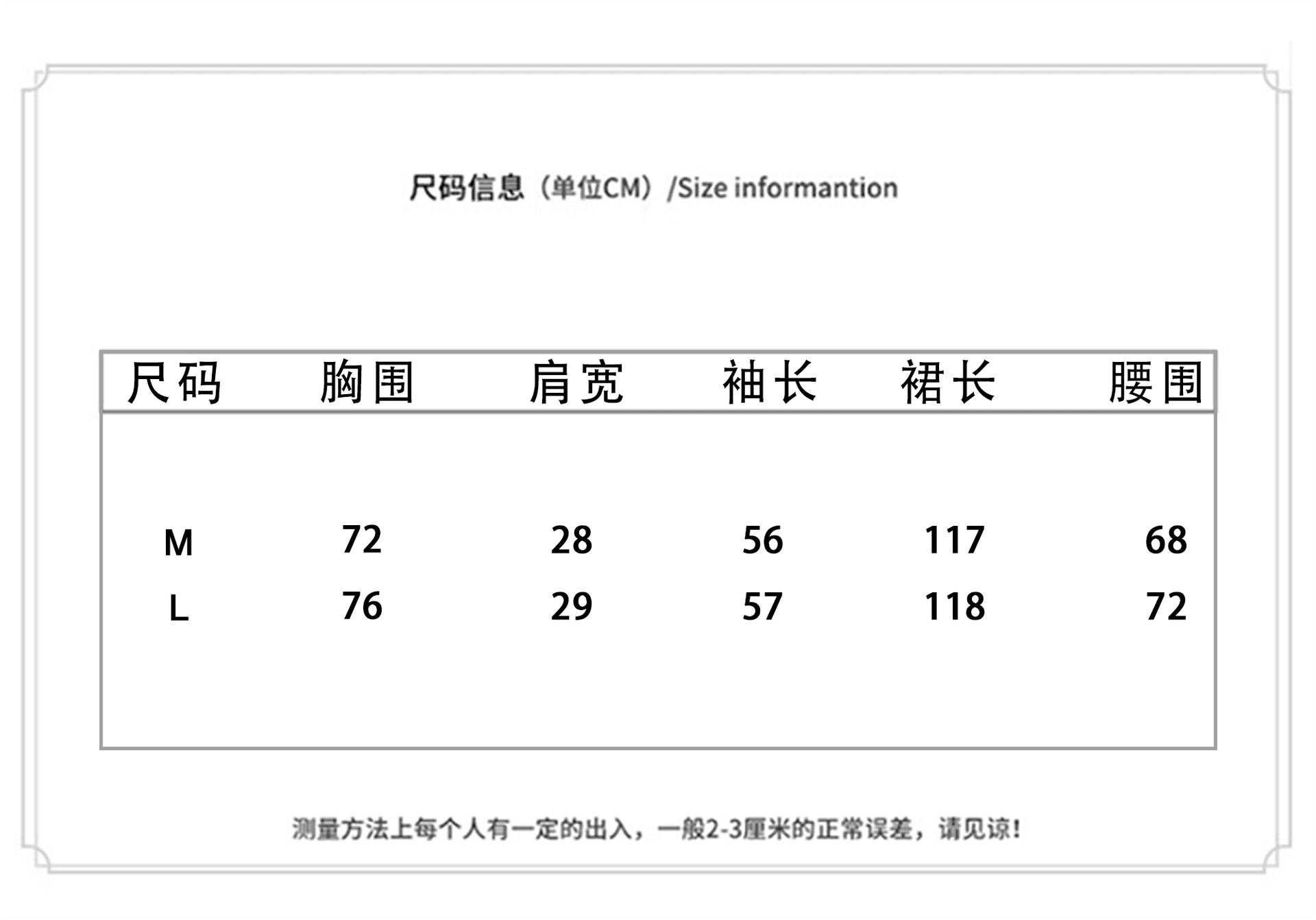 尺码信息（单位CM）/Size informantion

| 尺码 | 胸围 | 肩宽 | 袖长 | 裙长 | 腰围 |
|---|---|---|---|---|---|
| M | 72 | 28 | 56 | 117 | 68 |
| L | 76 | 29 | 57 | 118 | 72 |

测量方法上每个人有一定的出入，一般2-3厘米的正常误差，请见谅！